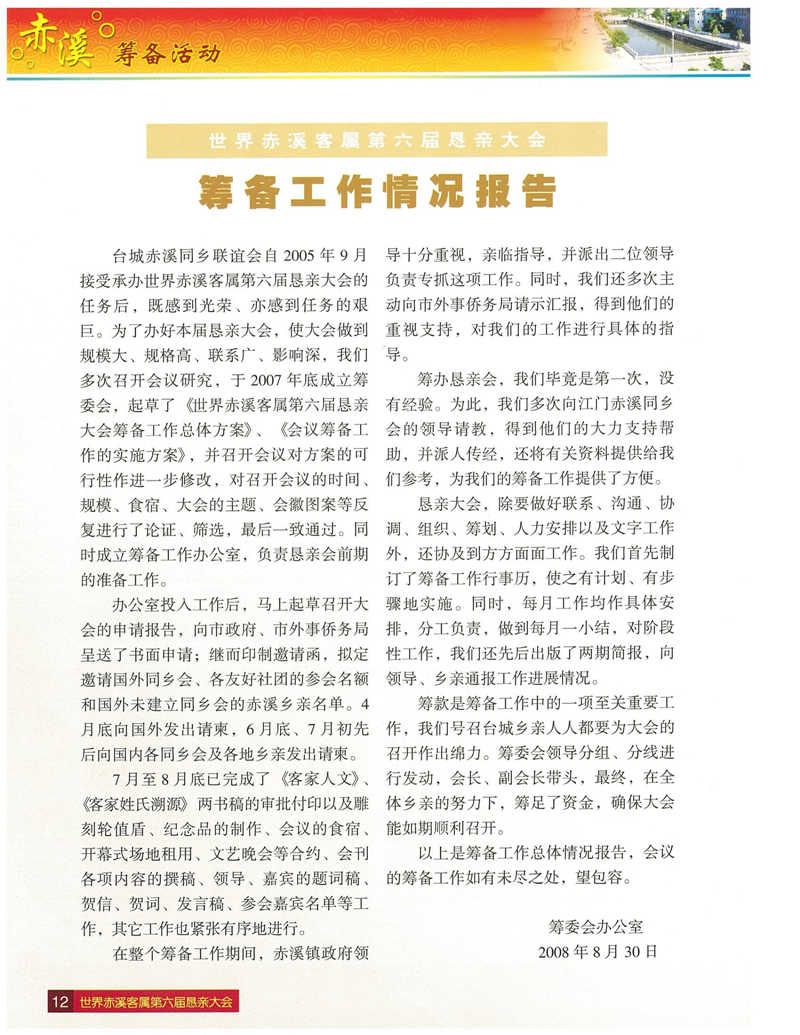 赤溪 筹备活动

世界赤溪客属第六届恳亲大会

筹备工作情况报告

台城赤溪同乡联谊会自2005年9月接受承办世界赤溪客属第六届恳亲大会的任务后，既感到光荣、亦感到任务的艰巨。为了办好本届恳亲大会，使大会做到规模大、规格高、联系广、影响深，我们多次召开会议研究，于2007年底成立筹委会，起草了《世界赤溪客属第六届恳亲大会筹备工作总体方案》、《会议筹备工作的实施方案》，并召开会议对方案的可行性作进一步修改，对召开会议的时间、规模、食宿、大会的主题、会徽图案等反复进行了论证、筛选，最后一致通过。同时成立筹备工作办公室，负责恳亲会前期的准备工作。

办公室投入工作后，马上起草召开大会的申请报告，向市政府、市外事侨务局呈送了书面申请；继而印制邀请函，拟定邀请国外同乡会、各友好社团的参会名额和国外未建立同乡会的赤溪乡亲名单。4月底向国外发出请柬，6月底、7月初先后向国内各同乡会及各地乡亲发出请柬。

7月至8月底已完成了《客家人文》、《客家姓氏溯源》两书稿的审批付印以及雕刻轮值盾、纪念品的制作、会议的食宿、开幕式场地租用、文艺晚会等合约、会刊各项内容的撰稿、领导、嘉宾的题词稿、贺信、贺词、发言稿、参会嘉宾名单等工作，其它工作也紧张有序地进行。

在整个筹备工作期间，赤溪镇政府领导十分重视，亲临指导，并派出二位领导负责专抓这项工作。同时，我们还多次主动向市外事侨务局请示汇报，得到他们的重视支持，对我们的工作进行具体的指导。

筹办恳亲会，我们毕竟是第一次，没有经验。为此，我们多次向江门赤溪同乡会的领导请教，得到他们的大力支持帮助，并派人传经，还将有关资料提供给我们参考，为我们的筹备工作提供了方便。

恳亲大会，除要做好联系、沟通、协调、组织、筹划、人力安排以及文字工作外，还协及到方方面面工作。我们首先制订了筹备工作行事历，使之有计划、有步骤地实施。同时，每月工作均作具体安排，分工负责，做到每月一小结，对阶段性工作，我们还先后出版了两期简报，向领导、乡亲通报工作进展情况。

筹款是筹备工作中的一项至关重要工作，我们号召台城乡亲人人都要为大会的召开作出绵力。筹委会领导分组、分线进行发动，会长、副会长带头，最终，在全体乡亲的努力下，筹足了资金，确保大会能如期顺利召开。

以上是筹备工作总体情况报告，会议的筹备工作如有未尽之处，望包容。

筹委会办公室
2008年8月30日

12 世界赤溪客属第六届恳亲大会